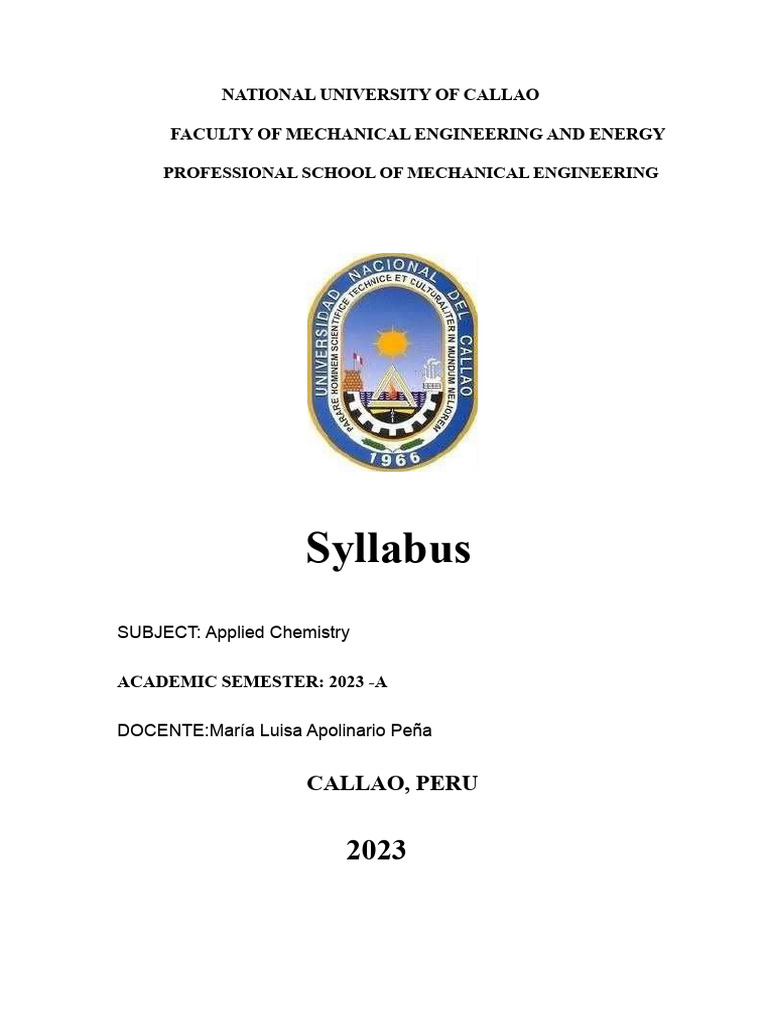 NATIONAL UNIVERSITY OF CALLAO

FACULTY OF MECHANICAL ENGINEERING AND ENERGY

PROFESSIONAL SCHOOL OF MECHANICAL ENGINEERING

UNIVERSIDAD NACIONAL DEL CALLAO
PARARE HOMINEM SCIENTIFICE TECHNICE ET CULTURALITER IN MUNDUM MELIOREM
1966

Syllabus

SUBJECT: Applied Chemistry

ACADEMIC SEMESTER: 2023 -A

DOCENTE:María Luisa Apolinario Peña

CALLAO, PERU

2023